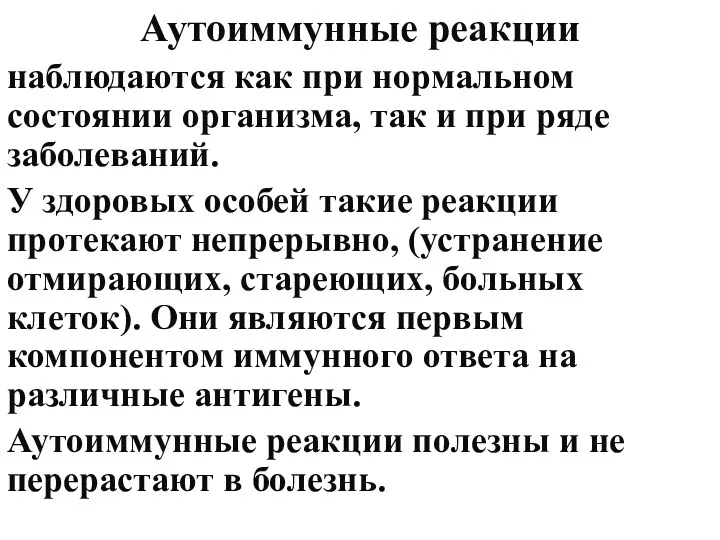 Аутоиммунные реакции

наблюдаются как при нормальном состоянии организма, так и при ряде заболеваний.

У здоровых особей такие реакции протекают непрерывно, (устранение отмирающих, стареющих, больных клеток). Они являются первым компонентом иммунного ответа на различные антигены.

Аутоиммунные реакции полезны и не перерастают в болезнь.